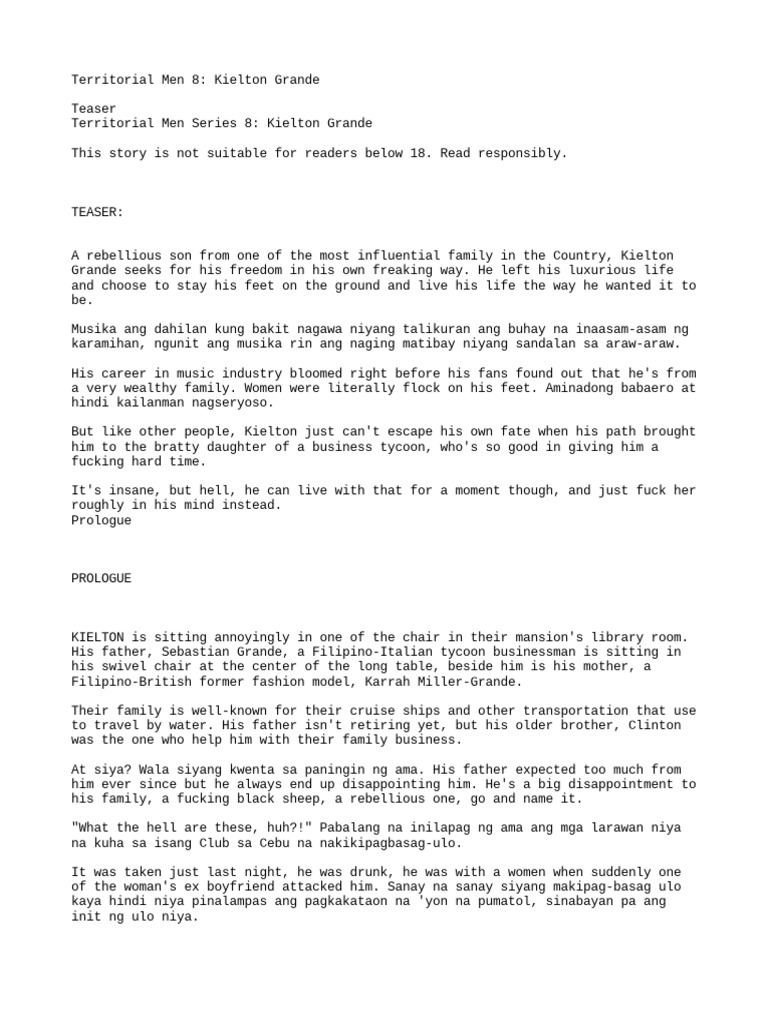 Territorial Men 8: Kielton Grande

Teaser
Territorial Men Series 8: Kielton Grande

This story is not suitable for readers below 18. Read responsibly.

TEASER:

A rebellious son from one of the most influential family in the Country, Kielton Grande seeks for his freedom in his own freaking way. He left his luxurious life and choose to stay his feet on the ground and live his life the way he wanted it to be.

Musika ang dahilan kung bakit nagawa niyang talikuran ang buhay na inaasam-asam ng karamihan, ngunit ang musika rin ang naging matibay niyang sandalan sa araw-araw.

His career in music industry bloomed right before his fans found out that he's from a very wealthy family. Women were literally flock on his feet. Aminadong babaero at hindi kailanman nagseryoso.

But like other people, Kielton just can't escape his own fate when his path brought him to the bratty daughter of a business tycoon, who's so good in giving him a fucking hard time.

It's insane, but hell, he can live with that for a moment though, and just fuck her roughly in his mind instead.
Prologue

PROLOGUE

KIELTON is sitting annoyingly in one of the chair in their mansion's library room. His father, Sebastian Grande, a Filipino-Italian tycoon businessman is sitting in his swivel chair at the center of the long table, beside him is his mother, a Filipino-British former fashion model, Karrah Miller-Grande.

Their family is well-known for their cruise ships and other transportation that use to travel by water. His father isn't retiring yet, but his older brother, Clinton was the one who help him with their family business.

At siya? Wala siyang kwenta sa paningin ng ama. His father expected too much from him ever since but he always end up disappointing him. He's a big disappointment to his family, a fucking black sheep, a rebellious one, go and name it.

"What the hell are these, huh?!" Pabalang na inilapag ng ama ang mga larawan niya na kuha sa isang Club sa Cebu na nakikipagbasag-ulo.

It was taken just last night, he was drunk, he was with a women when suddenly one of the woman's ex boyfriend attacked him. Sanay na sanay siyang makipag-basag ulo kaya hindi niya pinalampas ang pagkakataon na 'yon na pumatol, sinabayan pa ang init ng ulo niya.